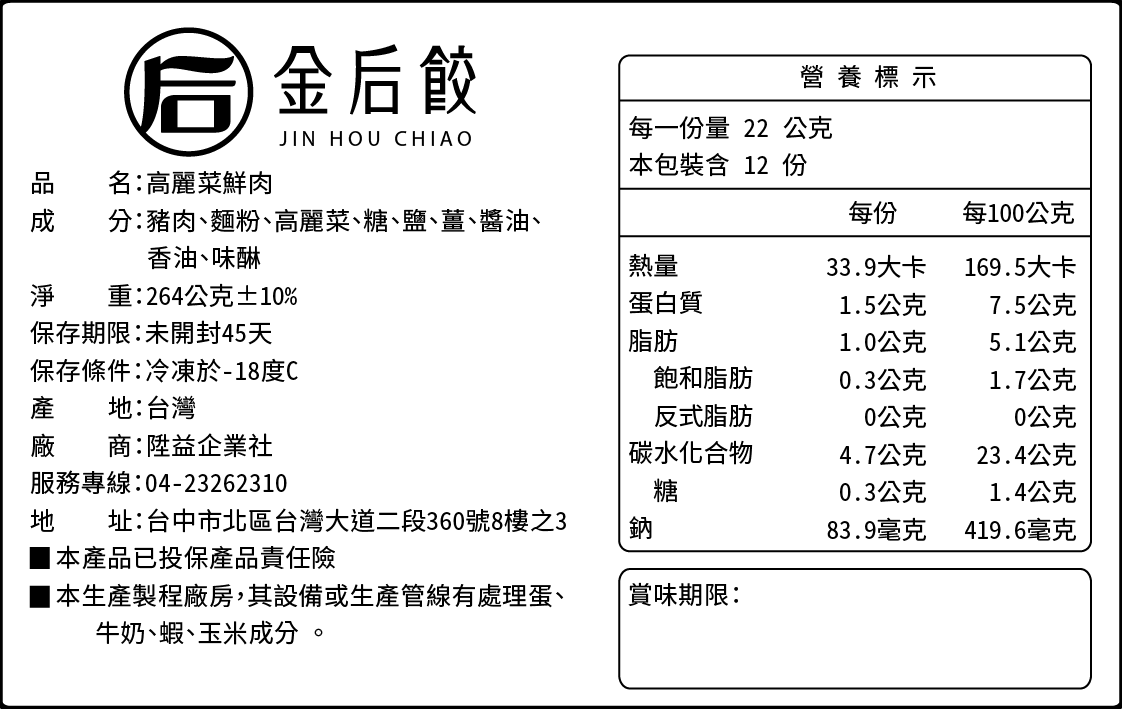 后 金后餃
JIN HOU CHIAO

品　　名：高麗菜鮮肉
成　　分：豬肉、麵粉、高麗菜、糖、鹽、薑、醬油、香油、味醂
淨　　重：264公克±10%
保存期限：未開封45天
保存條件：冷凍於-18度C
產　　地：台灣
廠　　商：陞益企業社
服務專線：04-23262310
地　　址：台中市北區台灣大道二段360號8樓之3
■本產品已投保產品責任險
■本生產製程廠房，其設備或生產管線有處理蛋、牛奶、蝦、玉米成分 。

營養標示
每一份量 22 公克
本包裝含 12 份

| | 每份 | 每100公克 |
|---|---|---|
| 熱量 | 33.9大卡 | 169.5大卡 |
| 蛋白質 | 1.5公克 | 7.5公克 |
| 脂肪 | 1.0公克 | 5.1公克 |
| 飽和脂肪 | 0.3公克 | 1.7公克 |
| 反式脂肪 | 0公克 | 0公克 |
| 碳水化合物 | 4.7公克 | 23.4公克 |
| 糖 | 0.3公克 | 1.4公克 |
| 鈉 | 83.9毫克 | 419.6毫克 |

賞味期限：